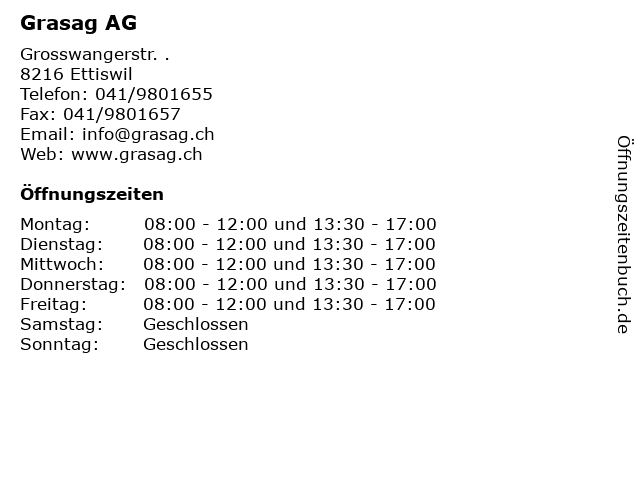 Grasag AG

Grosswangerstr. .
8216 Ettiswil
Telefon: 041/9801655
Fax: 041/9801657
Email: info@grasag.ch
Web: www.grasag.ch

Öffnungszeiten

| | |
|---|---|
| Montag: | 08:00 - 12:00 und 13:30 - 17:00 |
| Dienstag: | 08:00 - 12:00 und 13:30 - 17:00 |
| Mittwoch: | 08:00 - 12:00 und 13:30 - 17:00 |
| Donnerstag: | 08:00 - 12:00 und 13:30 - 17:00 |
| Freitag: | 08:00 - 12:00 und 13:30 - 17:00 |
| Samstag: | Geschlossen |
| Sonntag: | Geschlossen |

Öffnungszeitenbuch.de